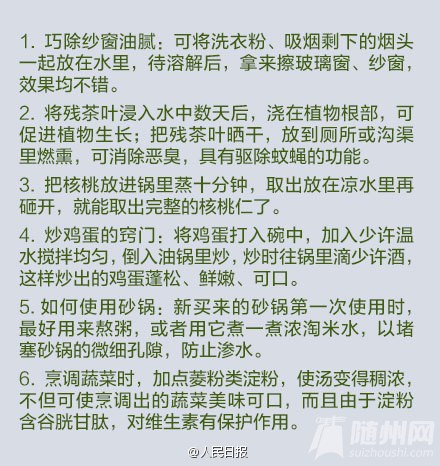 1. 巧除纱窗油腻：可将洗衣粉、吸烟剩下的烟头一起放在水里，待溶解后，拿来擦玻璃窗、纱窗，效果均不错。

2. 将残茶叶浸入水中数天后，浇在植物根部，可促进植物生长；把残茶叶晒干，放到厕所或沟渠里燃熏，可消除恶臭，具有驱除蚊蝇的功能。

3. 把核桃放进锅里蒸十分钟，取出放在凉水里再砸开，就能取出完整的核桃仁了。

4. 炒鸡蛋的窍门：将鸡蛋打入碗中，加入少许温水搅拌均匀，倒入油锅里炒，炒时往锅里滴少许酒，这样炒出的鸡蛋蓬松、鲜嫩、可口。

5. 如何使用砂锅：新买来的砂锅第一次使用时，最好用来熬粥，或者用它煮一煮浓淘米水，以堵塞砂锅的微细孔隙，防止渗水。

6. 烹调蔬菜时，加点菱粉类淀粉，使汤变得稠浓，不但可使烹调出的蔬菜美味可口，而且由于淀粉含谷胱甘肽，对维生素有保护作用。

@人民日报

随州网
suizhoushi.com